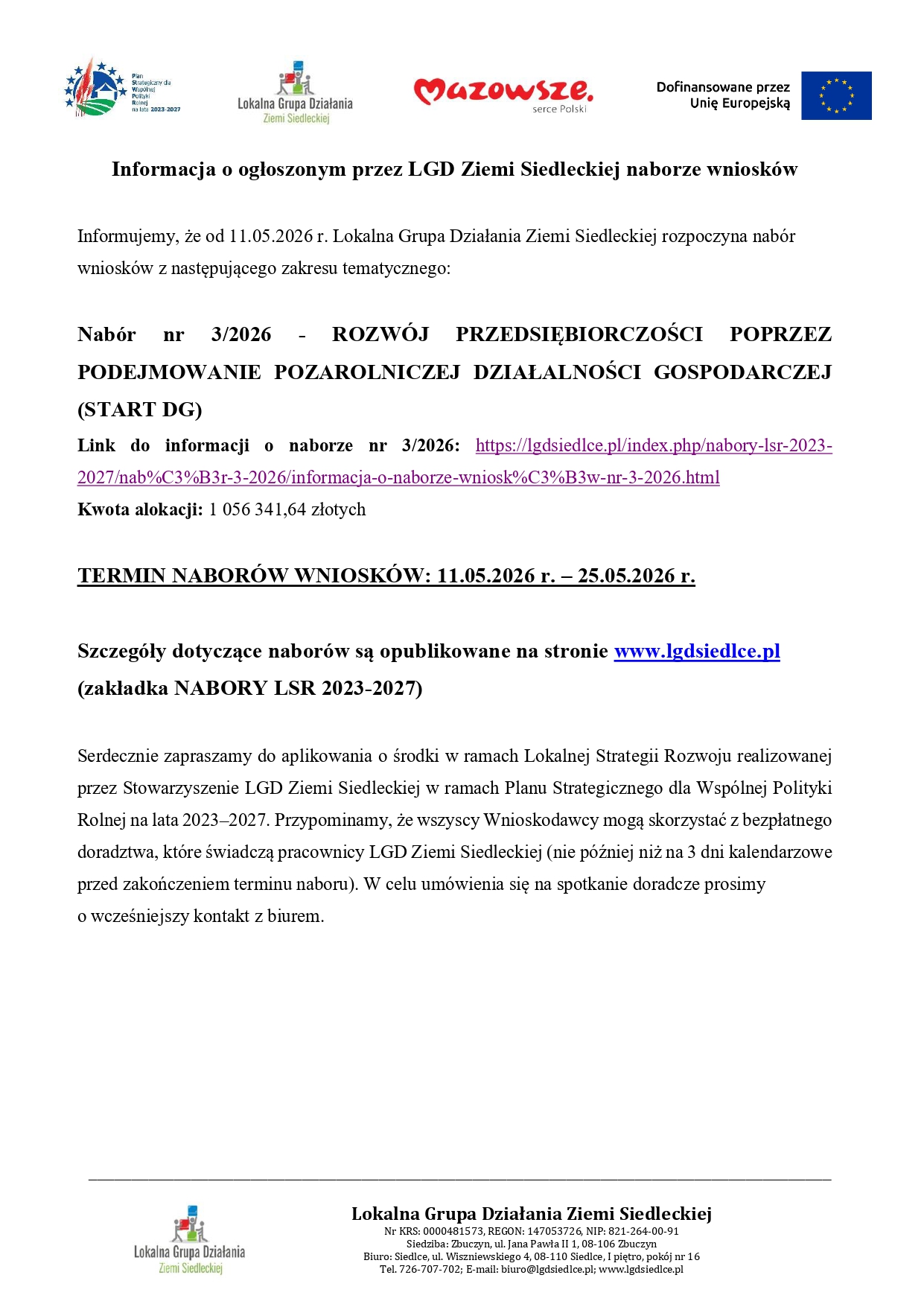 Plan Strategiczny dla Wspólnej Polityki Rolnej na lata 2023-2027

Lokalna Grupa Działania Ziemi Siedleckiej

Mazowsze. serce Polski

Dofinansowane przez Unię Europejską

Informacja o ogłoszonym przez LGD Ziemi Siedleckiej naborze wniosków

Informujemy, że od 11.05.2026 r. Lokalna Grupa Działania Ziemi Siedleckiej rozpoczyna nabór wniosków z następującego zakresu tematycznego:

Nabór nr 3/2026 - ROZWÓJ PRZEDSIĘBIORCZOŚCI POPRZEZ PODEJMOWANIE POZAROLNICZEJ DZIAŁALNOŚCI GOSPODARCZEJ (START DG)

Link do informacji o naborze nr 3/2026: https://lgdsiedlce.pl/index.php/nabory-lsr-2023-2027/nab%C3%B3r-3-2026/informacja-o-naborze-wniosk%C3%B3w-nr-3-2026.html

Kwota alokacji: 1 056 341,64 złotych

TERMIN NABORÓW WNIOSKÓW: 11.05.2026 r. – 25.05.2026 r.

Szczegóły dotyczące naborów są opublikowane na stronie www.lgdsiedlce.pl (zakładka NABORY LSR 2023-2027)

Serdecznie zapraszamy do aplikowania o środki w ramach Lokalnej Strategii Rozwoju realizowanej przez Stowarzyszenie LGD Ziemi Siedleckiej w ramach Planu Strategicznego dla Wspólnej Polityki Rolnej na lata 2023–2027. Przypominamy, że wszyscy Wnioskodawcy mogą skorzystać z bezpłatnego doradztwa, które świadczą pracownicy LGD Ziemi Siedleckiej (nie później niż na 3 dni kalendarzowe przed zakończeniem terminu naboru). W celu umówienia się na spotkanie doradcze prosimy o wcześniejszy kontakt z biurem.

Lokalna Grupa Działania Ziemi Siedleckiej

Lokalna Grupa Działania Ziemi Siedleckiej
Nr KRS: 0000481573, REGON: 147053726, NIP: 821-264-00-91
Siedziba: Zbuczyn, ul. Jana Pawła II 1, 08-106 Zbuczyn
Biuro: Siedlce, ul. Wiszniewskiego 4, 08-110 Siedlce, I piętro, pokój nr 16
Tel. 726-707-702; E-mail: biuro@lgdsiedlce.pl; www.lgdsiedlce.pl